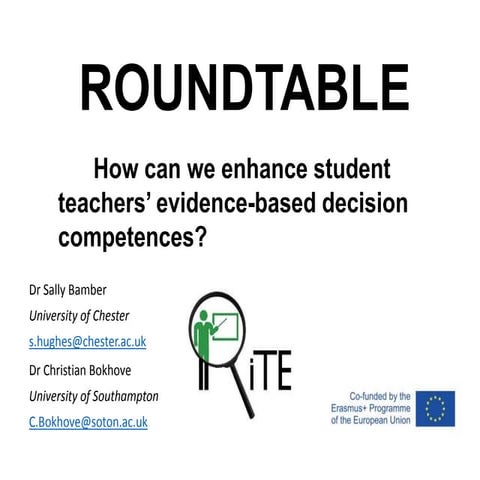 ROUNDTABLE

How can we enhance student teachers' evidence-based decision competences?

Dr Sally Bamber
University of Chester
s.hughes@chester.ac.uk
Dr Christian Bokhove
University of Southampton
C.Bokhove@soton.ac.uk

iTE

Co-funded by the Erasmus+ Programme of the European Union